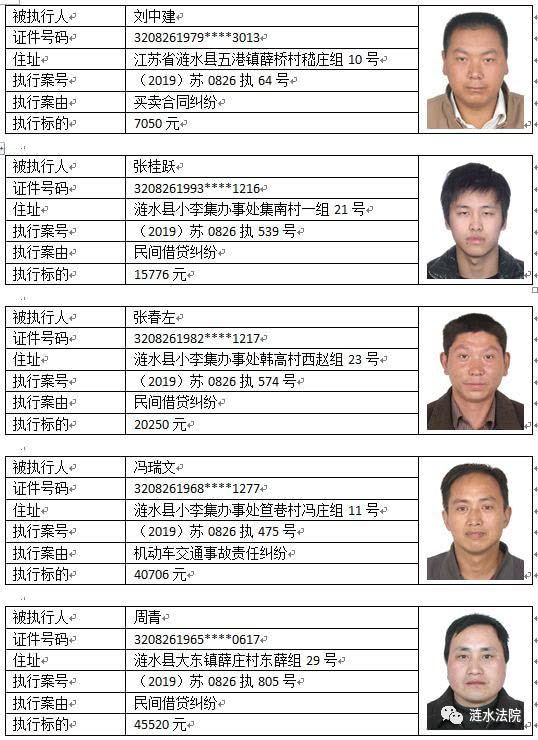 | 被执行人 | 刘中建 |
|---|---|
| 证件号码 | 3208261979****3013 |
| 住址 | 江苏省涟水县五港镇薛桥村嵇庄组 10 号 |
| 执行案号 | （2019）苏 0826 执 64 号 |
| 执行案由 | 买卖合同纠纷 |
| 执行标的 | 7050 元 |

| 被执行人 | 张桂跃 |
|---|---|
| 证件号码 | 3208261993****1216 |
| 住址 | 涟水县小李集办事处集南村一组 21 号 |
| 执行案号 | （2019）苏 0826 执 539 号 |
| 执行案由 | 民间借贷纠纷 |
| 执行标的 | 15776 元 |

| 被执行人 | 张春左 |
|---|---|
| 证件号码 | 3208261982****1217 |
| 住址 | 涟水县小李集办事处韩高村西赵组 23 号 |
| 执行案号 | （2019）苏 0826 执 574 号 |
| 执行案由 | 民间借贷纠纷 |
| 执行标的 | 20250 元 |

| 被执行人 | 冯瑞文 |
|---|---|
| 证件号码 | 3208261968****1277 |
| 住址 | 涟水县小李集办事处笪巷村冯庄组 11 号 |
| 执行案号 | （2019）苏 0826 执 475 号 |
| 执行案由 | 机动车交通事故责任纠纷 |
| 执行标的 | 40706 元 |

| 被执行人 | 周青 |
|---|---|
| 证件号码 | 3208261965****0617 |
| 住址 | 涟水县大东镇薛庄村东薛组 29 号 |
| 执行案号 | （2019）苏 0826 执 805 号 |
| 执行案由 | 民间借贷纠纷 |
| 执行标的 | 45520 元 |

涟水法院